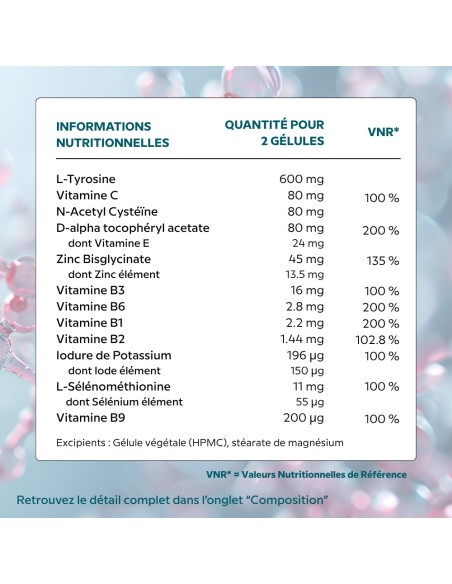 | INFORMATIONS NUTRITIONNELLES | QUANTITÉ POUR 2 GÉLULES | VNR* |
|---|---|---|
| L-Tyrosine | 600 mg | |
| Vitamine C | 80 mg | 100 % |
| N-Acetyl Cystéïne | 80 mg | |
| D-alpha tocophéryl acetate | 80 mg | 200 % |
| dont Vitamine E | 24 mg | |
| Zinc Bisglycinate | 45 mg | 135 % |
| dont Zinc élément | 13.5 mg | |
| Vitamine B3 | 16 mg | 100 % |
| Vitamine B6 | 2.8 mg | 200 % |
| Vitamine B1 | 2.2 mg | 200 % |
| Vitamine B2 | 1.44 mg | 102.8 % |
| Iodure de Potassium | 196 µg | 100 % |
| dont Iode élément | 150 µg | |
| L-Sélénométhionine | 11 mg | 100 % |
| dont Sélénium élément | 55 µg | |
| Vitamine B9 | 200 µg | 100 % |

Excipients : Gélule végétale (HPMC), stéarate de magnésium

VNR* = Valeurs Nutritionnelles de Référence

Retrouvez le détail complet dans l'onglet "Composition"